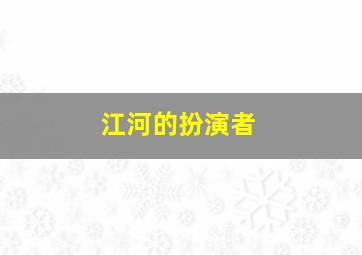 江河的扮演者